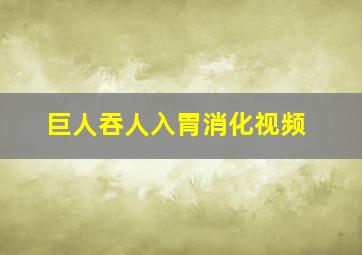 巨人吞人入胃消化视频